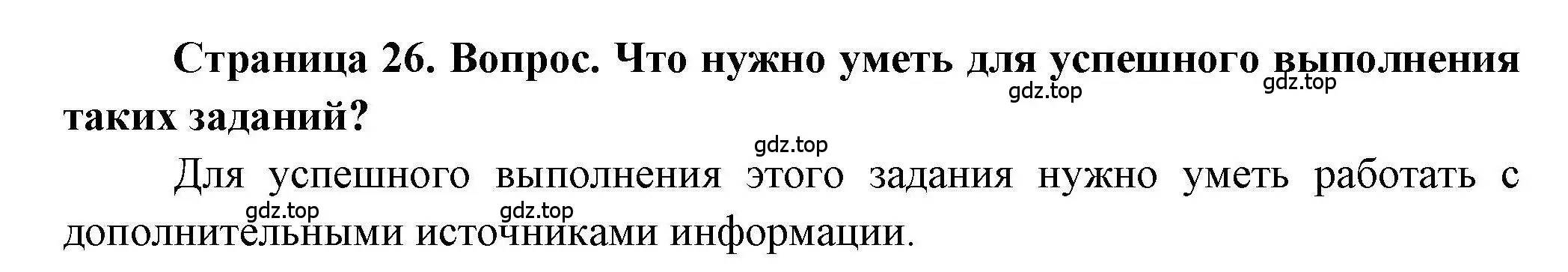 Страница 26. Вопрос. Что нужно уметь для успешного выполнения таких заданий?

gdz.top gdz.top gdz.top

Для успешного выполнения этого задания нужно уметь работать с дополнительными источниками информации.

gdz.top gdz.top